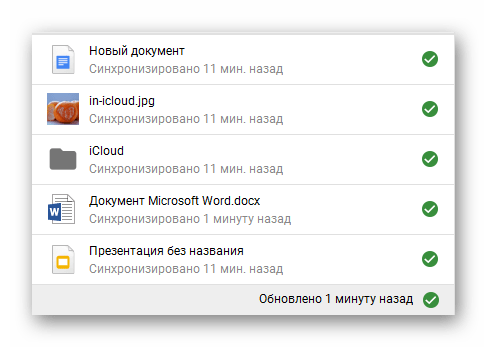 Новый документ
Синхронизировано 11 мин. назад

in-icloud.jpg
Синхронизировано 11 мин. назад

iCloud
Синхронизировано 11 мин. назад

W

Документ Microsoft Word.docx
Синхронизировано 1 минуту назад

Презентация без названия
Синхронизировано 11 мин. назад

Обновлено 1 минуту назад